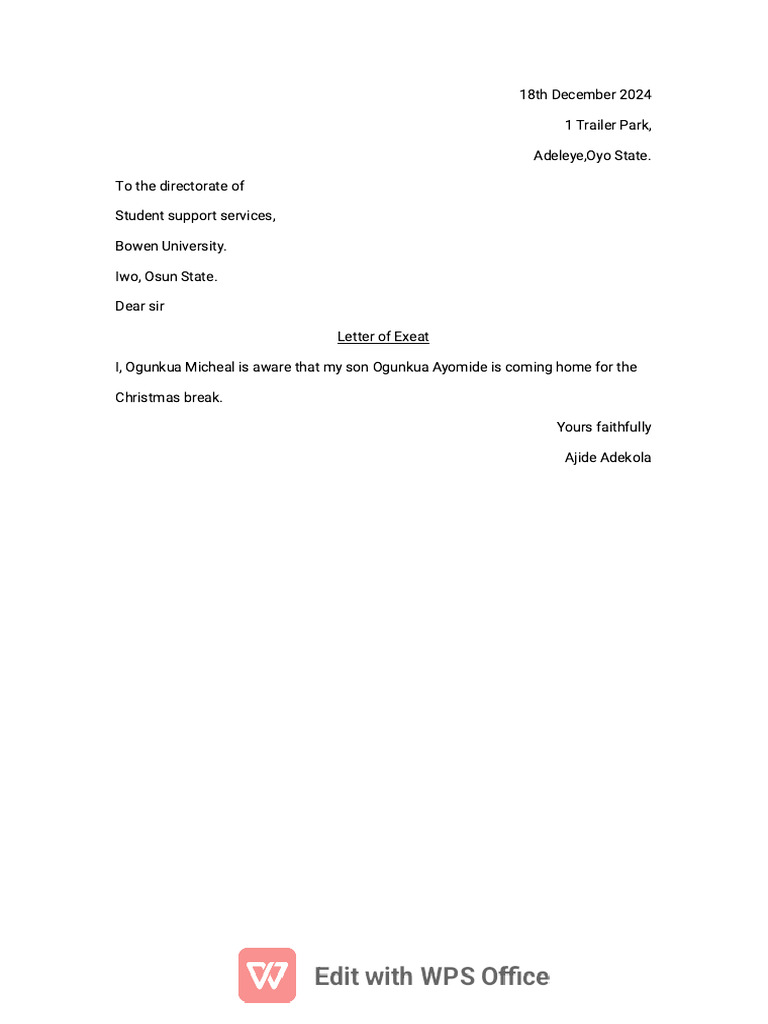 18th December 2024

1 Trailer Park,

Adeleye,Oyo State.

To the directorate of

Student support services,

Bowen University.

Iwo, Osun State.

Dear sir

Letter of Exeat

I, Ogunkua Micheal is aware that my son Ogunkua Ayomide is coming home for the Christmas break.

Yours faithfully

Ajide Adekola

Edit with WPS Office